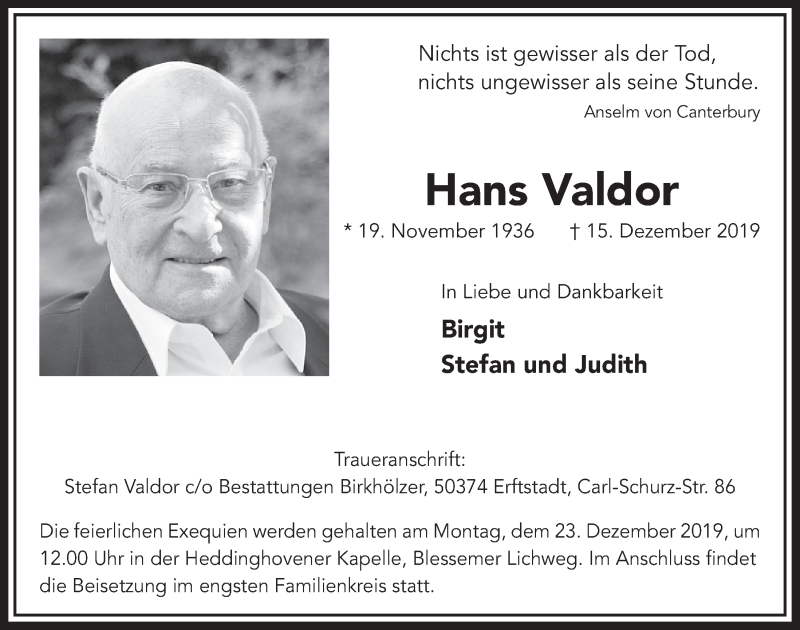 Nichts ist gewisser als der Tod,
nichts ungewisser als seine Stunde.
Anselm von Canterbury

Hans Valdor

* 19. November 1936 † 15. Dezember 2019

In Liebe und Dankbarkeit

Birgit
Stefan und Judith

Traueranschrift:
Stefan Valdor c/o Bestattungen Birkhölzer, 50374 Erftstadt, Carl-Schurz-Str. 86

Die feierlichen Exequien werden gehalten am Montag, dem 23. Dezember 2019, um 12.00 Uhr in der Heddinghovener Kapelle, Blessemer Lichweg. Im Anschluss findet die Beisetzung im engsten Familienkreis statt.